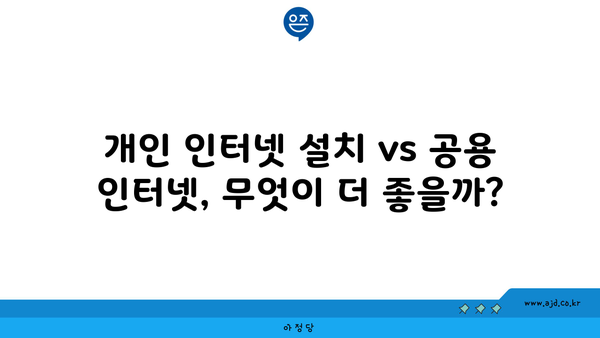 은즈

개인 인터넷 설치 vs 공용 인터넷, 무엇이 더 좋을까?

www.ajd.co.kr

아정당